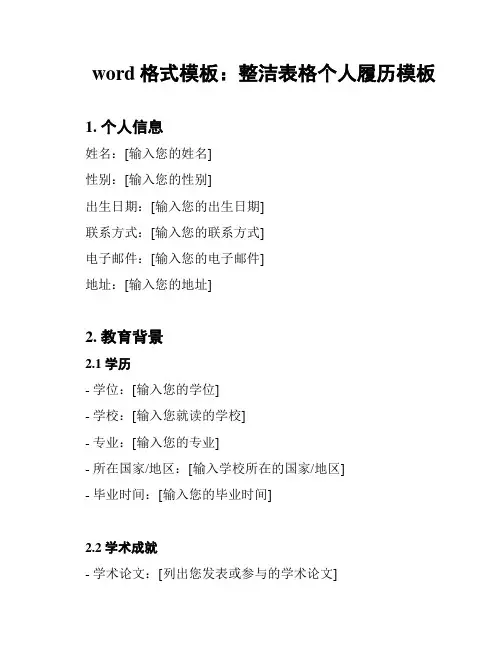 word 格式模板：整洁表格个人履历模板

1. 个人信息

姓名：[输入您的姓名]

性别：[输入您的性别]

出生日期：[输入您的出生日期]

联系方式：[输入您的联系方式]

电子邮件：[输入您的电子邮件]

地址：[输入您的地址]

2. 教育背景

2.1 学历

- 学位：[输入您的学位]

- 学校：[输入您就读的学校]

- 专业：[输入您的专业]

- 所在国家/地区：[输入学校所在的国家/地区]

- 毕业时间：[输入您的毕业时间]

2.2 学术成就

- 学术论文：[列出您发表或参与的学术论文]